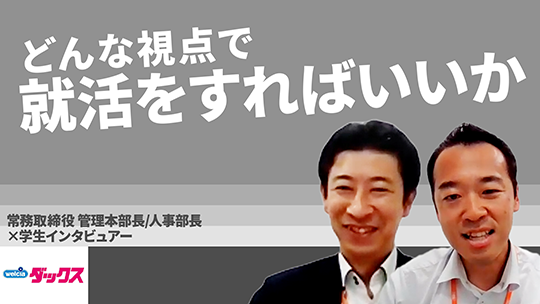 どんな視点で
就活をすればいいか

常務取締役 管理本部長/人事部長
×学生インタビュアー

welcia ダックス